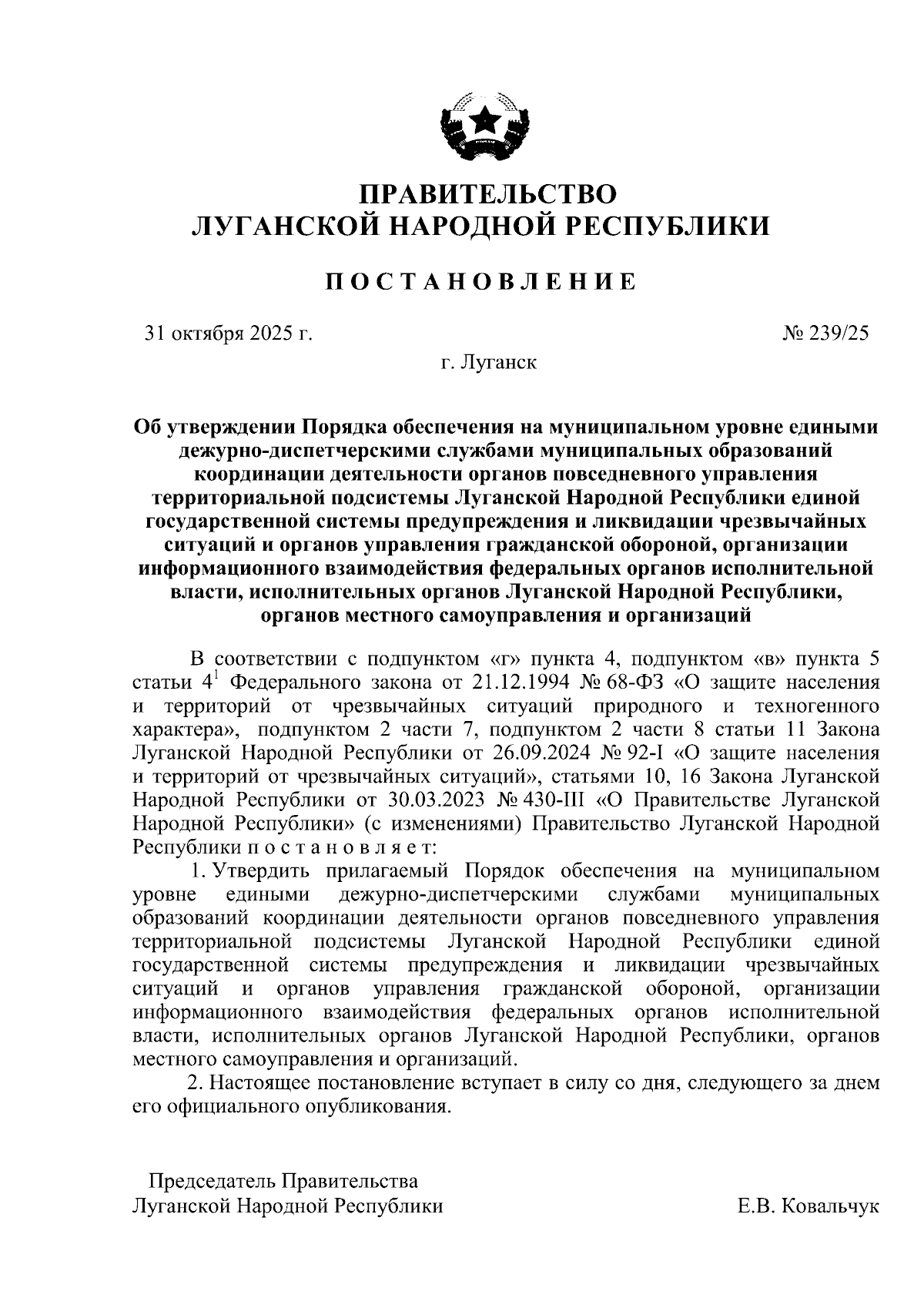 ПРАВИТЕЛЬСТВО
ЛУГАНСКОЙ НАРОДНОЙ РЕСПУБЛИКИ

ПОСТАНОВЛЕНИЕ

31 октября 2025 г.

№ 239/25

г. Луганск

Об утверждении Порядка обеспечения на муниципальном уровне едиными дежурно-диспетчерскими службами муниципальных образований координации деятельности органов повседневного управления территориальной подсистемы Луганской Народной Республики единой государственной системы предупреждения и ликвидации чрезвычайных ситуаций и органов управления гражданской обороной, организации информационного взаимодействия федеральных органов исполнительной власти, исполнительных органов Луганской Народной Республики, органов местного самоуправления и организаций

В соответствии с подпунктом «г» пункта 4, подпунктом «в» пункта 5 статьи $4^1$ Федерального закона от 21.12.1994 № 68-ФЗ «О защите населения и территорий от чрезвычайных ситуаций природного и техногенного характера», подпунктом 2 части 7, подпунктом 2 части 8 статьи 11 Закона Луганской Народной Республики от 26.09.2024 № 92-I «О защите населения и территорий от чрезвычайных ситуаций», статьями 10, 16 Закона Луганской Народной Республики от 30.03.2023 № 430-III «О Правительстве Луганской Народной Республики» (с изменениями) Правительство Луганской Народной Республики п о с т а н о в л я е т:

1. Утвердить прилагаемый Порядок обеспечения на муниципальном уровне едиными дежурно-диспетчерскими службами муниципальных образований координации деятельности органов повседневного управления территориальной подсистемы Луганской Народной Республики единой государственной системы предупреждения и ликвидации чрезвычайных ситуаций и органов управления гражданской обороной, организации информационного взаимодействия федеральных органов исполнительной власти, исполнительных органов Луганской Народной Республики, органов местного самоуправления и организаций.

2. Настоящее постановление вступает в силу со дня, следующего за днем его официального опубликования.

Председатель Правительства
Луганской Народной Республики

Е.В. Ковальчук